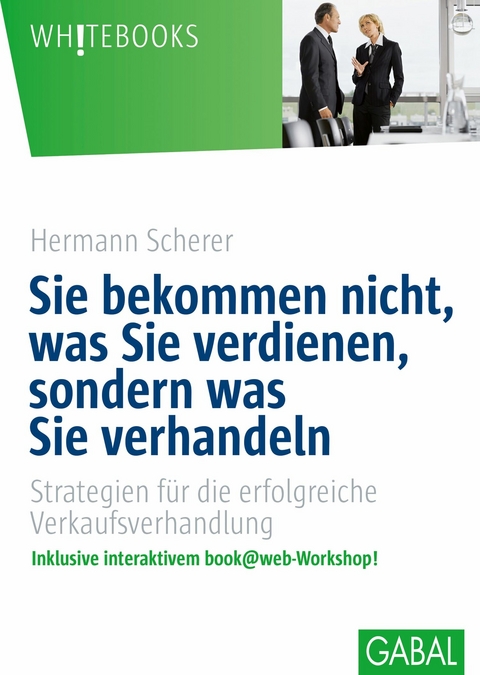 WH!TEBOOKS

Hermann Scherer

Sie bekommen nicht, was Sie verdienen, sondern was Sie verhandeln

Strategien für die erfolgreiche Verkaufsverhandlung

Inklusive interaktivem book@web-Workshop!

GABAL